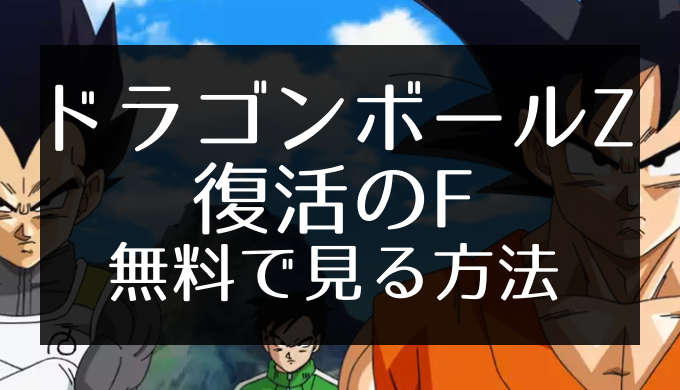 ドラゴンボールZ
復活のF
無料で見る方法